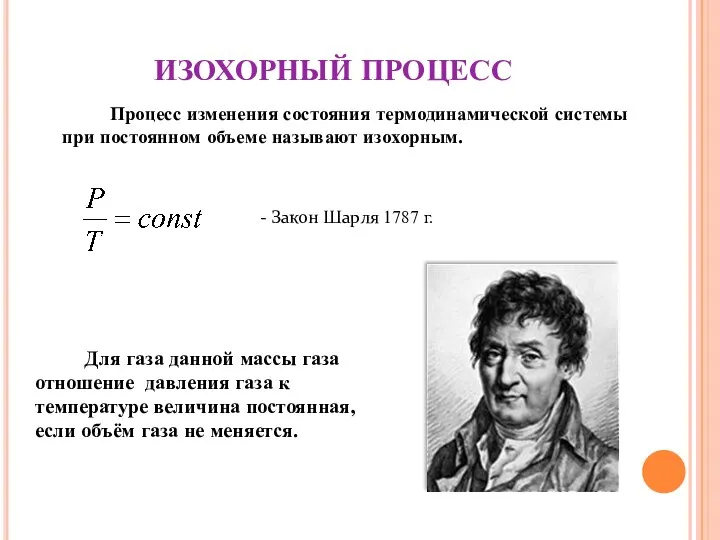 ИЗОХОРНЫЙ ПРОЦЕСС

Процесс изменения состояния термодинамической системы при постоянном объеме называют изохорным.

$\frac{P}{T} = const$

- Закон Шарля 1787 г.

Для газа данной массы газа отношение давления газа к температуре величина постоянная, если объём газа не меняется.